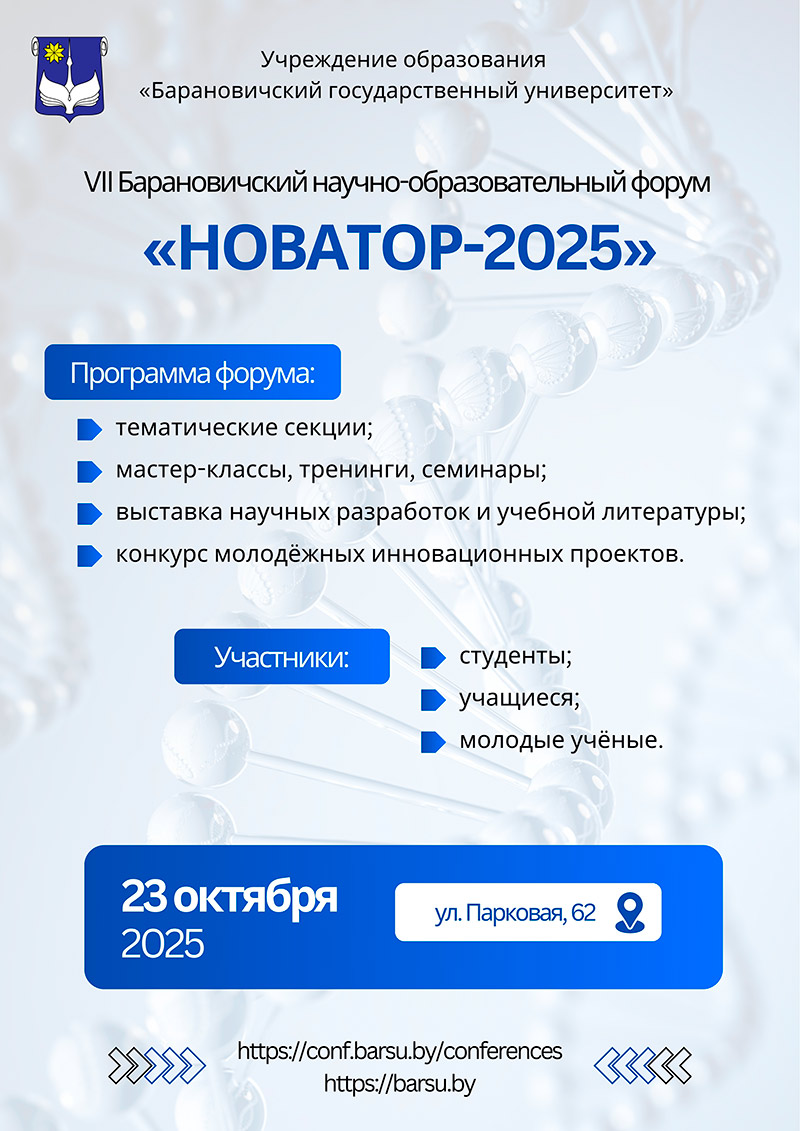 Учреждение образования
«Барановичский государственный университет»

VII Барановичский научно-образовательный форум

«НОВАТОР-2025»

Программа форума:

тематические секции;

мастер-классы, тренинги, семинары;

выставка научных разработок и учебной литературы;

конкурс молодёжных инновационных проектов.

Участники:

студенты;

учащиеся;

молодые учёные.

23 октября
2025

ул. Парковая, 62

https://conf.barsu.by/conferences
https://barsu.by